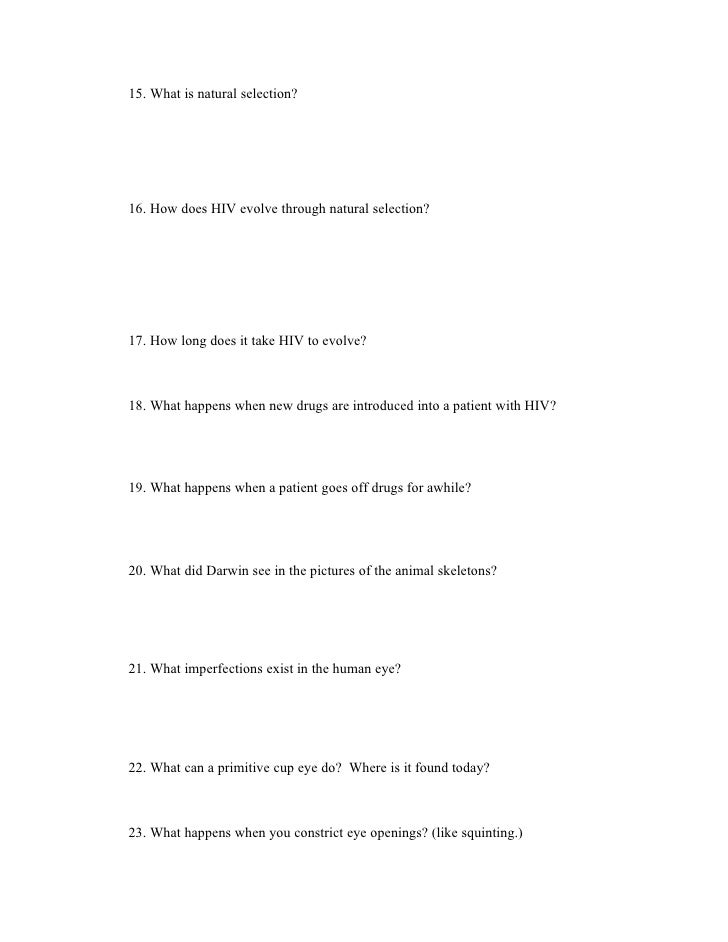 15. What is natural selection?

16. How does HIV evolve through natural selection?

17. How long does it take HIV to evolve?

18. What happens when new drugs are introduced into a patient with HIV?

19. What happens when a patient goes off drugs for awhile?

20. What did Darwin see in the pictures of the animal skeletons?

21. What imperfections exist in the human eye?

22. What can a primitive cup eye do?  Where is it found today?

23. What happens when you constrict eye openings? (like squinting.)